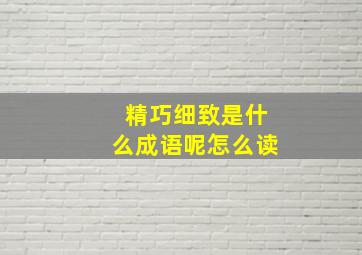 精巧细致是什么成语呢怎么读